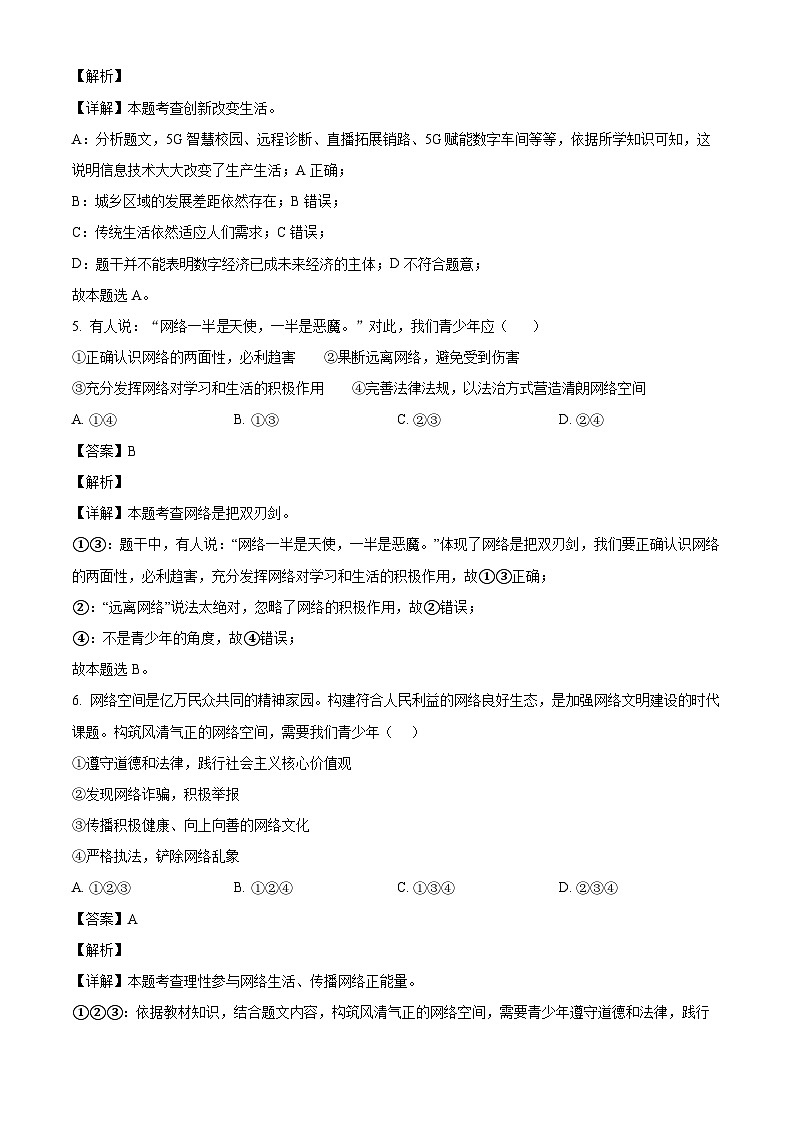 【解析】

【详解】本题考查创新改变生活。

A：分析题文，5G 智慧校园、远程诊断、直播拓展销路、5G 赋能数字车间等等，依据所学知识可知，这说明信息技术大大改变了生产生活；A 正确；

B：城乡区域的发展差距依然存在；B 错误；

C：传统生活依然适应人们需求；C 错误；

D：题干并不能表明数字经济已成未来经济的主体；D 不符合题意；

故本题选 A。

5. 有人说：“网络一半是天使，一半是恶魔。”对此，我们青少年应（　　）

①正确认识网络的两面性，必利趋害　　②果断远离网络，避免受到伤害

③充分发挥网络对学习和生活的积极作用　　④完善法律法规，以法治方式营造清朗网络空间

A. ①④　　B. ①③　　C. ②③　　D. ②④

【答案】B

【解析】

【详解】本题考查网络是把双刃剑。

①③：题干中，有人说：“网络一半是天使，一半是恶魔。”体现了网络是把双刃剑，我们要正确认识网络的两面性，必利趋害，充分发挥网络对学习和生活的积极作用，故①③正确；

②：“远离网络”说法太绝对，忽略了网络的积极作用，故②错误；

④：不是青少年的角度，故④错误；

故本题选 B。

6. 网络空间是亿万民众共同的精神家园。构建符合人民利益的网络良好生态，是加强网络文明建设的时代课题。构筑风清气正的网络空间，需要我们青少年（　　）

①遵守道德和法律，践行社会主义核心价值观

②发现网络诈骗，积极举报

③传播积极健康、向上向善的网络文化

④严格执法，铲除网络乱象

A. ①②③　　B. ①②④　　C. ①③④　　D. ②③④

【答案】A

【解析】

【详解】本题考查理性参与网络生活、传播网络正能量。

①②③：依据教材知识，结合题文内容，构筑风清气正的网络空间，需要青少年遵守道德和法律，践行